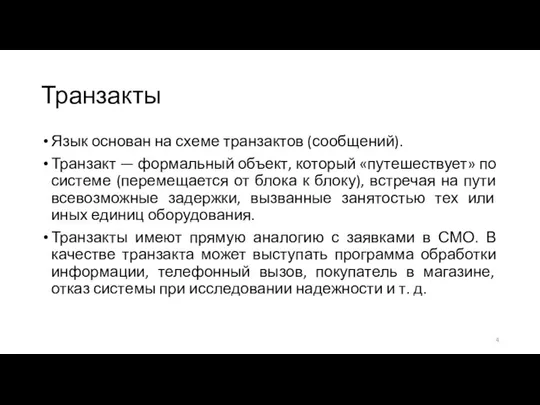 Транзакты

• Язык основан на схеме транзактов (сообщений).

• Транзакт — формальный объект, который «путешествует» по системе (перемещается от блока к блоку), встречая на пути всевозможные задержки, вызванные занятостью тех или иных единиц оборудования.

• Транзакты имеют прямую аналогию с заявками в СМО. В качестве транзакта может выступать программа обработки информации, телефонный вызов, покупатель в магазине, отказ системы при исследовании надежности и т. д.

4